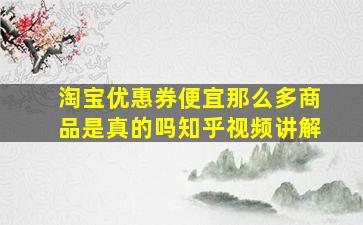 淘宝优惠券便宜那么多商品是真的吗知乎视频讲解